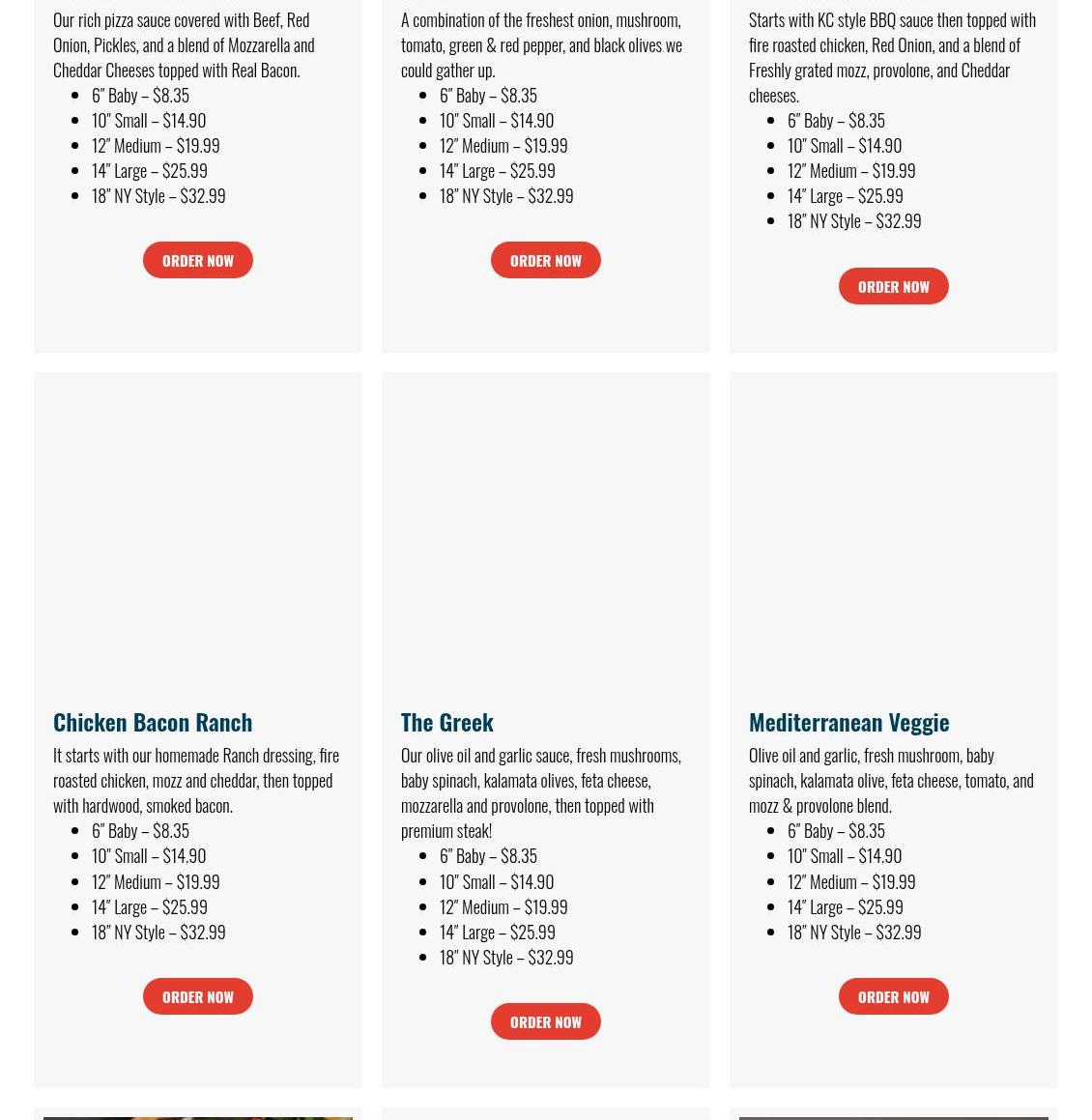 Our rich pizza sauce covered with Beef, Red Onion, Pickles, and a blend of Mozzarella and Cheddar Cheeses topped with Real Bacon.

- 6″ Baby – $8.35
- 10″ Small – $14.90
- 12″ Medium – $19.99
- 14″ Large – $25.99
- 18″ NY Style – $32.99

ORDER NOW

A combination of the freshest onion, mushroom, tomato, green & red pepper, and black olives we could gather up.

- 6″ Baby – $8.35
- 10″ Small – $14.90
- 12″ Medium – $19.99
- 14″ Large – $25.99
- 18″ NY Style – $32.99

ORDER NOW

Starts with KC style BBQ sauce then topped with fire roasted chicken, Red Onion, and a blend of Freshly grated mozz, provolone, and Cheddar cheeses.

- 6″ Baby – $8.35
- 10″ Small – $14.90
- 12″ Medium – $19.99
- 14″ Large – $25.99
- 18″ NY Style – $32.99

ORDER NOW

Chicken Bacon Ranch

It starts with our homemade Ranch dressing, fire roasted chicken, mozz and cheddar, then topped with hardwood, smoked bacon.

- 6″ Baby – $8.35
- 10″ Small – $14.90
- 12″ Medium – $19.99
- 14″ Large – $25.99
- 18″ NY Style – $32.99

ORDER NOW

The Greek

Our olive oil and garlic sauce, fresh mushrooms, baby spinach, kalamata olives, feta cheese, mozzarella and provolone, then topped with premium steak!

- 6″ Baby – $8.35
- 10″ Small – $14.90
- 12″ Medium – $19.99
- 14″ Large – $25.99
- 18″ NY Style – $32.99

ORDER NOW

Mediterranean Veggie

Olive oil and garlic, fresh mushroom, baby spinach, kalamata olive, feta cheese, tomato, and mozz & provolone blend.

- 6″ Baby – $8.35
- 10″ Small – $14.90
- 12″ Medium – $19.99
- 14″ Large – $25.99
- 18″ NY Style – $32.99

ORDER NOW